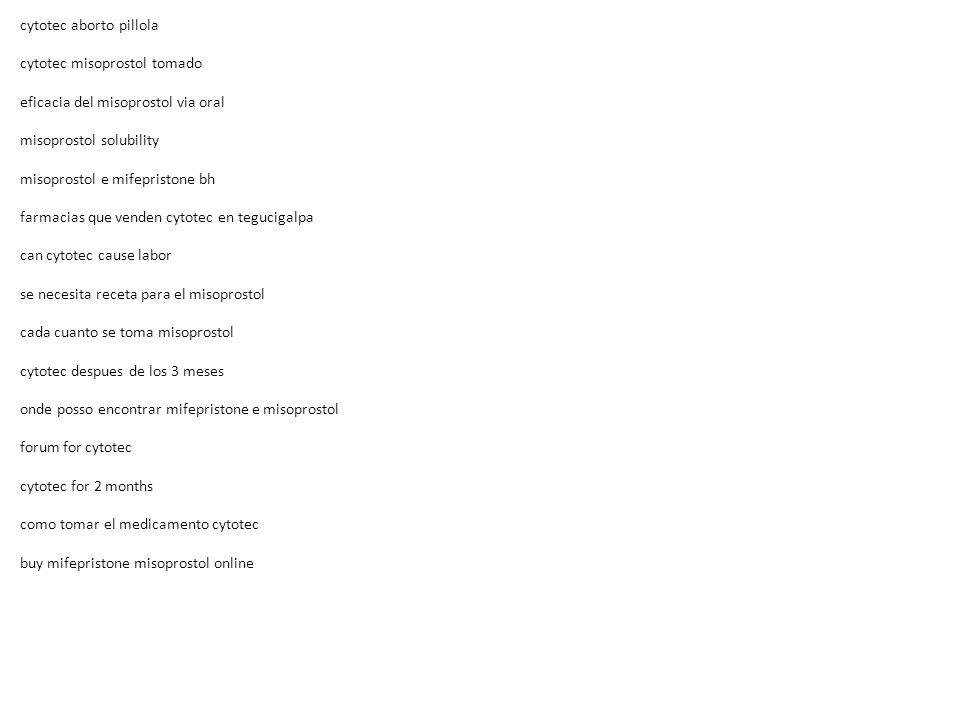 cytotec aborto pillola

cytotec misoprostol tomado

eficacia del misoprostol via oral

misoprostol solubility

misoprostol e mifepristone bh

farmacias que venden cytotec en tegucigalpa

can cytotec cause labor

se necesita receta para el misoprostol

cada cuanto se toma misoprostol

cytotec despues de los 3 meses

onde posso encontrar mifepristone e misoprostol

forum for cytotec

cytotec for 2 months

como tomar el medicamento cytotec

buy mifepristone misoprostol online